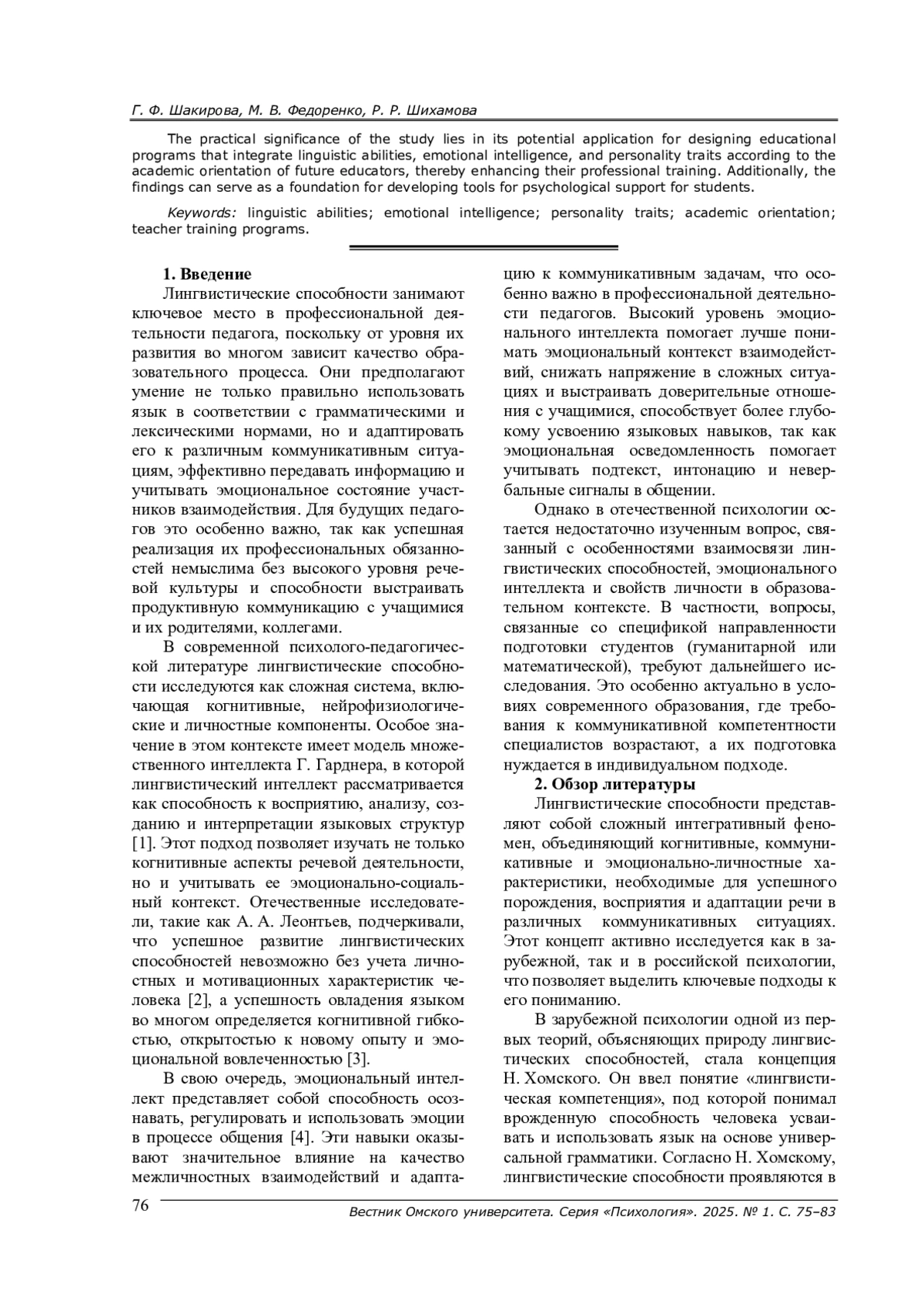 Г. Ф. Шакирова, М. В. Федоренко, Р. Р. Шихамова

The practical significance of the study lies in its potential application for designing educational programs that integrate linguistic abilities, emotional intelligence, and personality traits according to the academic orientation of future educators, thereby enhancing their professional training. Additionally, the findings can serve as a foundation for developing tools for psychological support for students.

Keywords: linguistic abilities; emotional intelligence; personality traits; academic orientation; teacher training programs.

1. Введение

Лингвистические способности занимают ключевое место в профессиональной деятельности педагога, поскольку от уровня их развития во многом зависит качество образовательного процесса. Они предполагают умение не только правильно использовать язык в соответствии с грамматическими и лексическими нормами, но и адаптировать его к различным коммуникативным ситуациям, эффективно передавать информацию и учитывать эмоциональное состояние участников взаимодействия. Для будущих педагогов это особенно важно, так как успешная реализация их профессиональных обязанностей немыслима без высокого уровня речевой культуры и способности выстраивать продуктивную коммуникацию с учащимися и их родителями, коллегами.

В современной психолого-педагогической литературе лингвистические способности исследуются как сложная система, включающая когнитивные, нейрофизиологические и личностные компоненты. Особое значение в этом контексте имеет модель множественного интеллекта Г. Гарднера, в которой лингвистический интеллект рассматривается как способность к восприятию, анализу, созданию и интерпретации языковых структур [1]. Этот подход позволяет изучать не только когнитивные аспекты речевой деятельности, но и учитывать ее эмоционально-социальный контекст. Отечественные исследователи, такие как А. А. Леонтьев, подчеркивали, что успешное развитие лингвистических способностей невозможно без учета личностных и мотивационных характеристик человека [2], а успешность овладения языком во многом определяется когнитивной гибкостью, открытостью к новому опыту и эмоциональной вовлеченностью [3].

В свою очередь, эмоциональный интеллект представляет собой способность осознавать, регулировать и использовать эмоции в процессе общения [4]. Эти навыки оказывают значительное влияние на качество межличностных взаимодействий и адаптацию к коммуникативным задачам, что особенно важно в профессиональной деятельности педагогов. Высокий уровень эмоционального интеллекта помогает лучше понимать эмоциональный контекст взаимодействий, снижать напряжение в сложных ситуациях и выстраивать доверительные отношения с учащимися, способствует более глубокому усвоению языковых навыков, так как эмоциональная осведомленность помогает учитывать подтекст, интонацию и невербальные сигналы в общении.

Однако в отечественной психологии остается недостаточно изученным вопрос, связанный с особенностями взаимосвязи лингвистических способностей, эмоционального интеллекта и свойств личности в образовательном контексте. В частности, вопросы, связанные со спецификой направленности подготовки студентов (гуманитарной или математической), требуют дальнейшего исследования. Это особенно актуально в условиях современного образования, где требования к коммуникативной компетентности специалистов возрастают, а их подготовка нуждается в индивидуальном подходе.

2. Обзор литературы

Лингвистические способности представляют собой сложный интегративный феномен, объединяющий когнитивные, коммуникативные и эмоционально-личностные характеристики, необходимые для успешного порождения, восприятия и адаптации речи в различных коммуникативных ситуациях. Этот концепт активно исследуется как в зарубежной, так и в российской психологии, что позволяет выделить ключевые подходы к его пониманию.

В зарубежной психологии одной из первых теорий, объясняющих природу лингвистических способностей, стала концепция Н. Хомского. Он ввел понятие «лингвистическая компетенция», под которой понимал врожденную способность человека усваивать и использовать язык на основе универсальной грамматики. Согласно Н. Хомскому, лингвистические способности проявляются в

76

Вестник Омского университета. Серия «Психология». 2025. № 1. С. 75–83